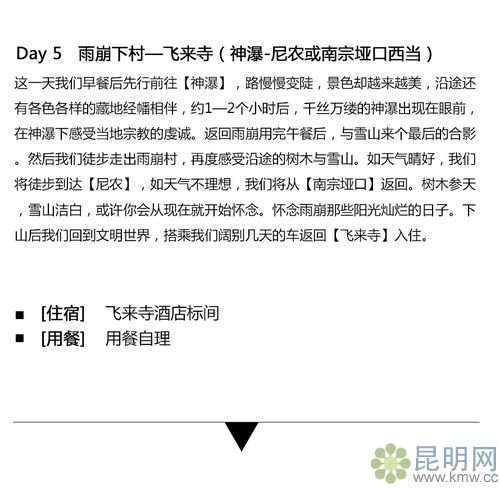 Day 5　雨崩下村—飞来寺（神瀑-尼农或南宗垭口西当）

这一天我们早餐后先行前往【神瀑】，路慢慢变陡，景色却越来越美，沿途还有各色各样的藏地经幡相伴，约1—2个小时后，千丝万缕的神瀑出现在眼前，在神瀑下感受当地宗教的虔诚。返回雨崩用完午餐后，与雪山来个最后的合影。然后我们徒步走出雨崩村，再度感受沿途的树木与雪山。如天气晴好，我们将徒步到达【尼农】，如天气不理想，我们将从【南宗垭口】返回。树木参天，雪山洁白，或许你会从现在就开始怀念。怀念雨崩那些阳光灿烂的日子。下山后我们回到文明世界，搭乘我们阔别几天的车返回【飞来寺】入住。

■ [住宿]　飞来寺酒店标间
■ [用餐]　用餐自理

昆明网
www.kmw.cc